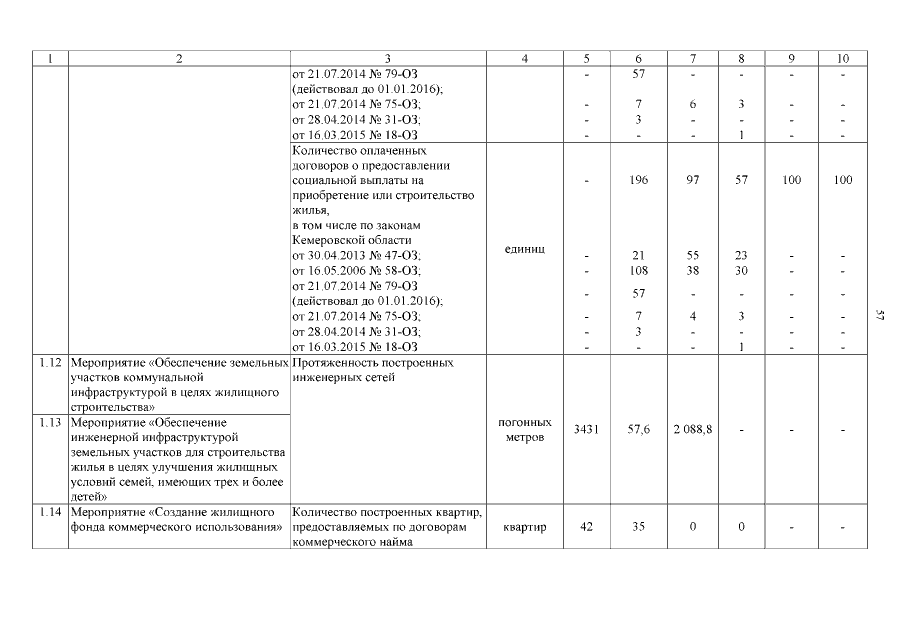 | 1 | 2 | 3 | 4 | 5 | 6 | 7 | 8 | 9 | 10 |
|---|---|---|---|---|---|---|---|---|---|
| | | от 21.07.2014 № 79-ОЗ (действовал до 01.01.2016); | | - | 57 | - | - | - | - |
| | | от 21.07.2014 № 75-ОЗ; | | - | 7 | 6 | 3 | - | - |
| | | от 28.04.2014 № 31-ОЗ; | | - | 3 | - | - | - | - |
| | | от 16.03.2015 № 18-ОЗ | | - | - | - | 1 | - | - |
| | | Количество оплаченных договоров о предоставлении социальной выплаты на приобретение или строительство жилья, | единиц | - | 196 | 97 | 57 | 100 | 100 |
| | | в том числе по законам Кемеровской области | | | | | | | |
| | | от 30.04.2013 № 47-ОЗ; | | - | 21 | 55 | 23 | - | - |
| | | от 16.05.2006 № 58-ОЗ; | | - | 108 | 38 | 30 | - | - |
| | | от 21.07.2014 № 79-ОЗ (действовал до 01.01.2016); | | - | 57 | - | - | - | - |
| | | от 21.07.2014 № 75-ОЗ; | | - | 7 | 4 | 3 | - | - |
| | | от 28.04.2014 № 31-ОЗ; | | - | 3 | - | - | - | - |
| | | от 16.03.2015 № 18-ОЗ | | - | - | - | 1 | - | - |
| 1.12 | Мероприятие «Обеспечение земельных участков коммунальной инфраструктурой в целях жилищного строительства» | Протяженность построенных инженерных сетей | погонных метров | 3431 | 57,6 | 2 088,8 | - | - | - |
| 1.13 | Мероприятие «Обеспечение инженерной инфраструктурой земельных участков для строительства жилья в целях улучшения жилищных условий семей, имеющих трех и более детей» | | | | | | | | |
| 1.14 | Мероприятие «Создание жилищного фонда коммерческого использования» | Количество построенных квартир, предоставляемых по договорам коммерческого найма | квартир | 42 | 35 | 0 | 0 | - | - |

57